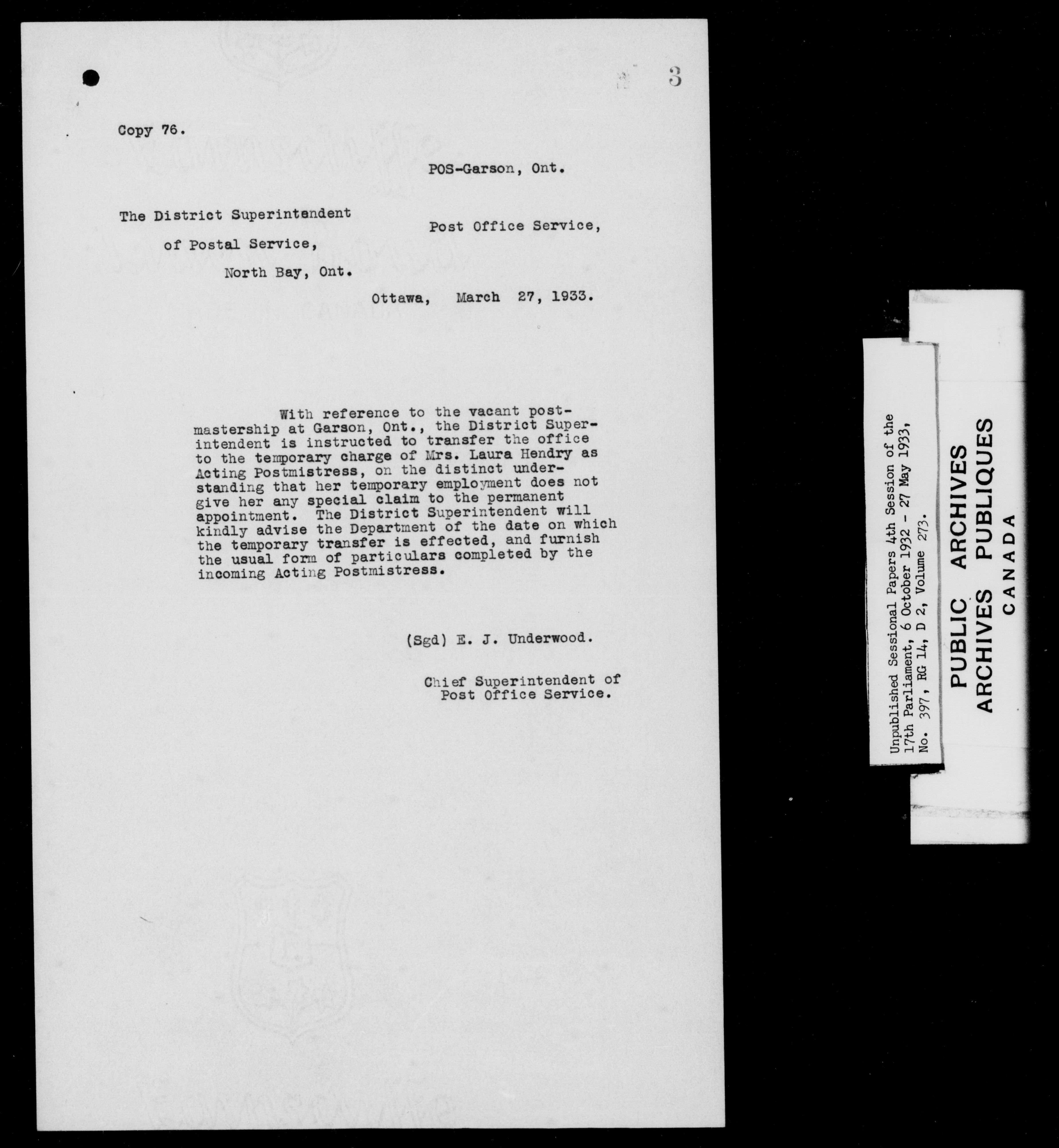 3

Copy 76.

POS-Garson, Ont.

The District Superintendent of Postal Service, North Bay, Ont.

Post Office Service,

Ottawa, March 27, 1933.

With reference to the vacant postmastership at Garson, Ont., the District Superintendent is instructed to transfer the office to the temporary charge of Mrs. Laura Hendry as Acting Postmistress, on the distinct understanding that her temporary employment does not give her any special claim to the permanent appointment. The District Superintendent will kindly advise the Department of the date on which the temporary transfer is effected, and furnish the usual form of particulars completed by the incoming Acting Postmistress.

(Sgd) E. J. Underwood.

Chief Superintendent of Post Office Service.

Unpublished Sessional Papers 4th Session of the 17th Parliament, 6 October 1932 - 27 May 1933, No. 397, RG 14, D 2, Volume 273.

PUBLIC ARCHIVES
ARCHIVES PUBLIQUES
CANADA